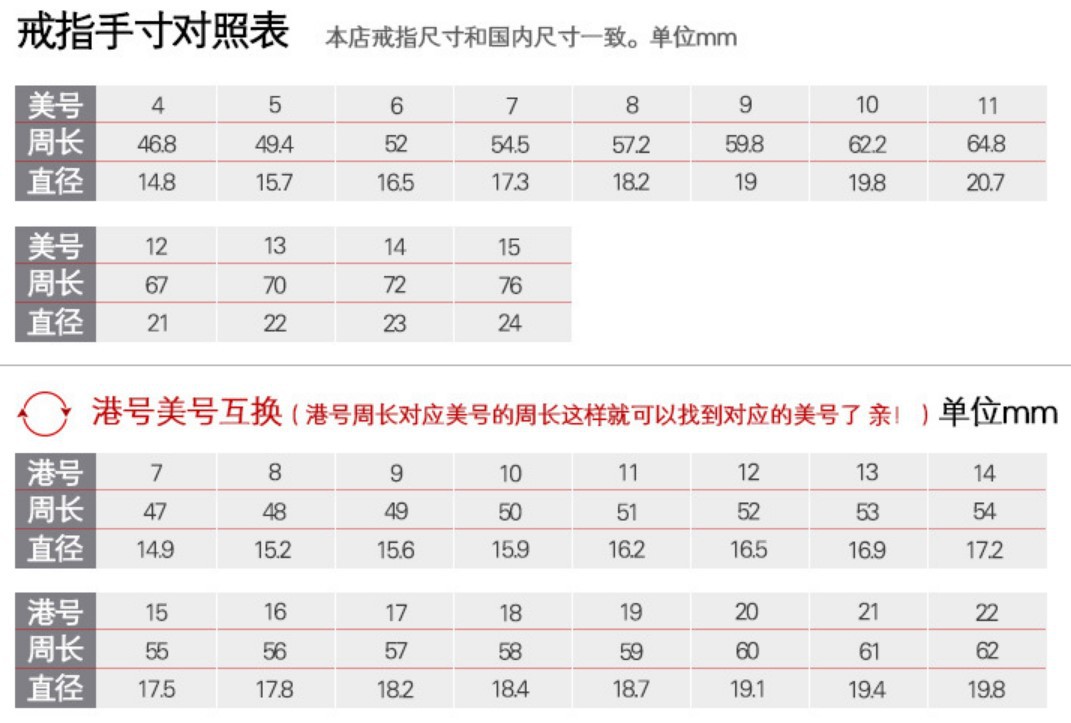 戒指手寸对照表 本店戒指尺寸和国内尺寸一致。单位mm

| 美号 | 4 | 5 | 6 | 7 | 8 | 9 | 10 | 11 |
|---|---|---|---|---|---|---|---|---|
| 周长 | 46.8 | 49.4 | 52 | 54.5 | 57.2 | 59.8 | 62.2 | 64.8 |
| 直径 | 14.8 | 15.7 | 16.5 | 17.3 | 18.2 | 19 | 19.8 | 20.7 |

| 美号 | 12 | 13 | 14 | 15 |
|---|---|---|---|---|
| 周长 | 67 | 70 | 72 | 76 |
| 直径 | 21 | 22 | 23 | 24 |

港号美号互换（港号周长对应美号的周长这样就可以找到对应的美号了 亲！）单位mm

| 港号 | 7 | 8 | 9 | 10 | 11 | 12 | 13 | 14 |
|---|---|---|---|---|---|---|---|---|
| 周长 | 47 | 48 | 49 | 50 | 51 | 52 | 53 | 54 |
| 直径 | 14.9 | 15.2 | 15.6 | 15.9 | 16.2 | 16.5 | 16.9 | 17.2 |

| 港号 | 15 | 16 | 17 | 18 | 19 | 20 | 21 | 22 |
|---|---|---|---|---|---|---|---|---|
| 周长 | 55 | 56 | 57 | 58 | 59 | 60 | 61 | 62 |
| 直径 | 17.5 | 17.8 | 18.2 | 18.4 | 18.7 | 19.1 | 19.4 | 19.8 |